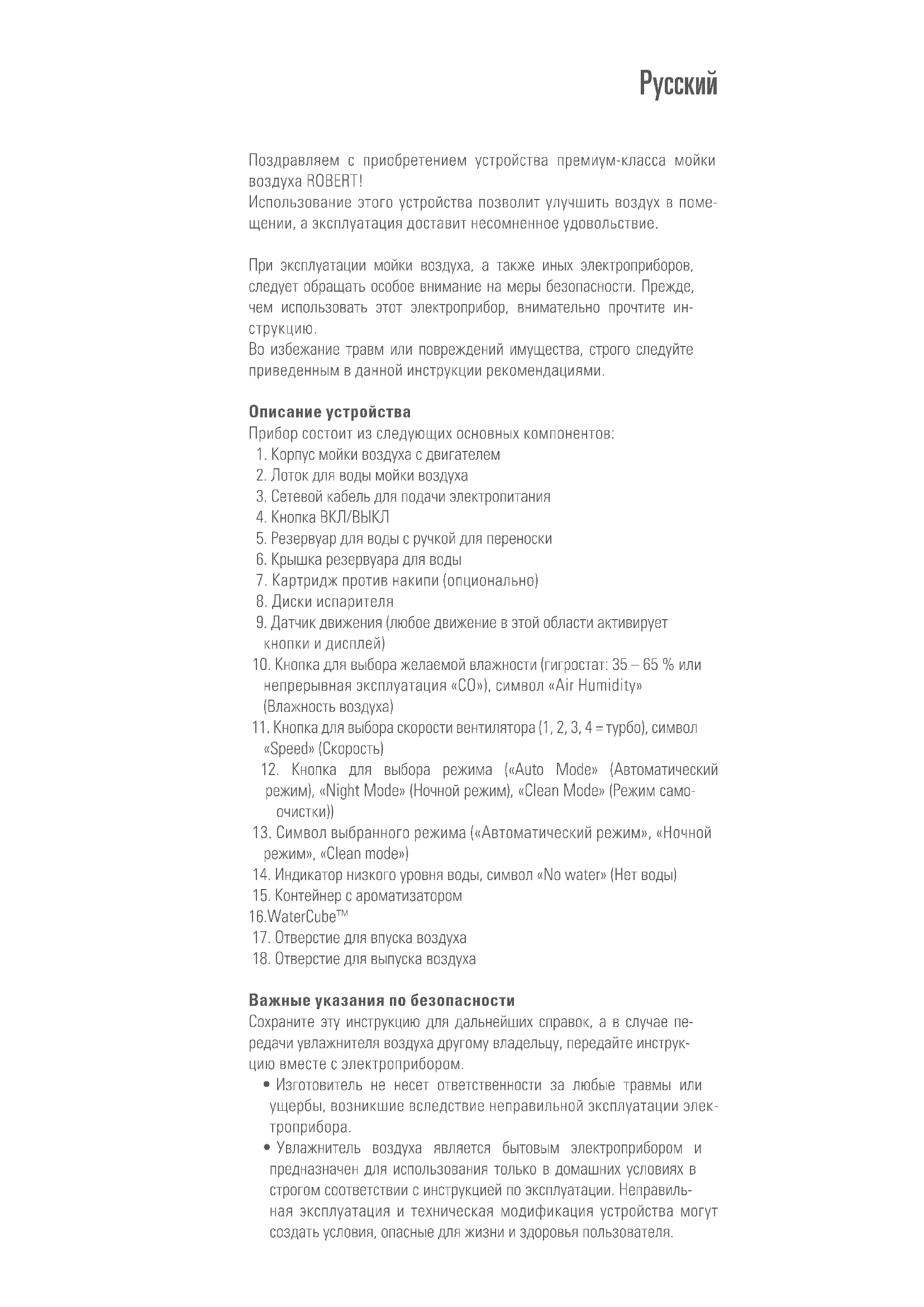 Русский

Поздравляем с приобретением устройства премиум-класса мойки воздуха ROBERT!
Использование этого устройства позволит улучшить воздух в помещении, а эксплуатация доставит несомненное удовольствие.

При эксплуатации мойки воздуха, а также иных электроприборов, следует обращать особое внимание на меры безопасности. Прежде, чем использовать этот электроприбор, внимательно прочтите инструкцию.
Во избежание травм или повреждений имущества, строго следуйте приведенным в данной инструкции рекомендациями.

Описание устройства
Прибор состоит из следующих основных компонентов:
1. Корпус мойки воздуха с двигателем
2. Лоток для воды мойки воздуха
3. Сетевой кабель для подачи электропитания
4. Кнопка ВКЛ/ВЫКЛ
5. Резервуар для воды с ручкой для переноски
6. Крышка резервуара для воды
7. Картридж против накипи (опционально)
8. Диски испарителя
9. Датчик движения (любое движение в этой области активирует кнопки и дисплей)
10. Кнопка для выбора желаемой влажности (гигростат: 35 – 65 % или непрерывная эксплуатация «CO»), символ «Air Humidity» (Влажность воздуха)
11. Кнопка для выбора скорости вентилятора (1, 2, 3, 4 = турбо), символ «Speed» (Скорость)
12. Кнопка для выбора режима («Auto Mode» (Автоматический режим), «Night Mode» (Ночной режим), «Clean Mode» (Режим самоочистки))
13. Символ выбранного режима («Автоматический режим», «Ночной режим», «Clean mode»)
14. Индикатор низкого уровня воды, символ «No water» (Нет воды)
15. Контейнер с ароматизатором
16.WaterCube™
17. Отверстие для впуска воздуха
18. Отверстие для выпуска воздуха

Важные указания по безопасности
Сохраните эту инструкцию для дальнейших справок, а в случае передачи увлажнителя воздуха другому владельцу, передайте инструкцию вместе с электроприбором.
• Изготовитель не несет ответственности за любые травмы или ущербы, возникшие вследствие неправильной эксплуатации электроприбора.
• Увлажнитель воздуха является бытовым электроприбором и предназначен для использования только в домашних условиях в строгом соответствии с инструкцией по эксплуатации. Неправильная эксплуатация и техническая модификация устройства могут создать условия, опасные для жизни и здоровья пользователя.